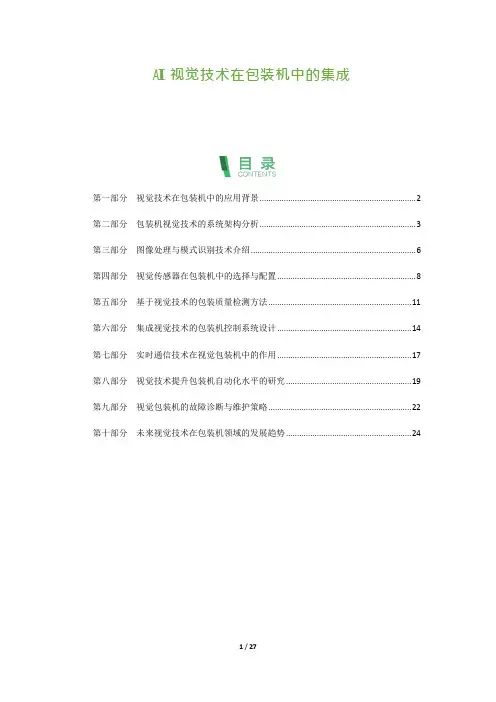 AI 视觉技术在包装机中的集成

目录
CONTENTS

第一部分 视觉技术在包装机中的应用背景 ........ 2

第二部分 包装机视觉技术的系统架构分析 ........ 3

第三部分 图像处理与模式识别技术介绍 ........ 6

第四部分 视觉传感器在包装机中的选择与配置 ........ 8

第五部分 基于视觉技术的包装质量检测方法 ........ 11

第六部分 集成视觉技术的包装机控制系统设计 ........ 14

第七部分 实时通信技术在视觉包装机中的作用 ........ 17

第八部分 视觉技术提升包装机自动化水平的研究 ........ 19

第九部分 视觉包装机的故障诊断与维护策略 ........ 22

第十部分 未来视觉技术在包装机领域的发展趋势 ........ 24

1 / 27